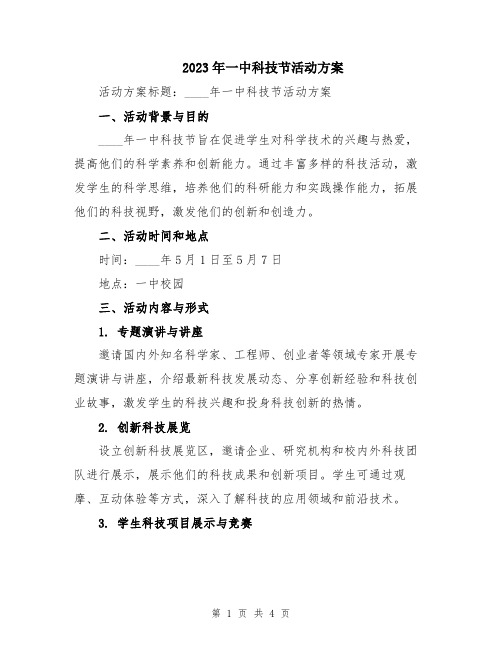 2023年一中科技节活动方案

活动方案标题：____年一中科技节活动方案

一、活动背景与目的

____年一中科技节旨在促进学生对科学技术的兴趣与热爱，提高他们的科学素养和创新能力。通过丰富多样的科技活动，激发学生的科学思维，培养他们的科研能力和实践操作能力，拓展他们的科技视野，激发他们的创新和创造力。

二、活动时间和地点

时间：____年5月1日至5月7日

地点：一中校园

三、活动内容与形式

1. 专题演讲与讲座

邀请国内外知名科学家、工程师、创业者等领域专家开展专题演讲与讲座，介绍最新科技发展动态、分享创新经验和科技创业故事，激发学生的科技兴趣和投身科技创新的热情。

2. 创新科技展览

设立创新科技展览区，邀请企业、研究机构和校内外科技团队进行展示，展示他们的科技成果和创新项目。学生可通过观摩、互动体验等方式，深入了解科技的应用领域和前沿技术。

3. 学生科技项目展示与竞赛

第 1 页 共 4 页